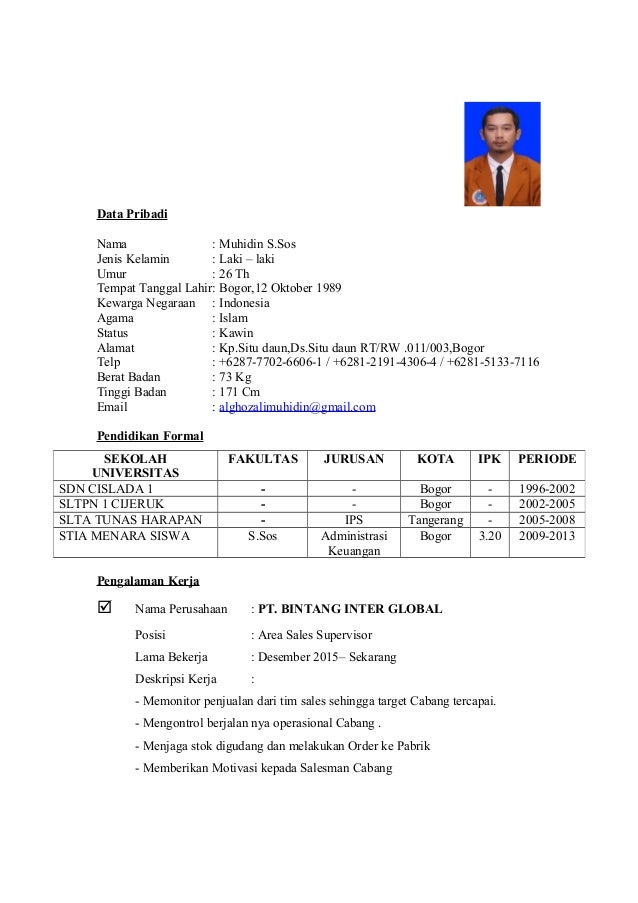 Data Pribadi

Nama : Muhidin S.Sos
Jenis Kelamin : Laki – laki
Umur : 26 Th
Tempat Tanggal Lahir: Bogor,12 Oktober 1989
Kewarga Negaraan : Indonesia
Agama : Islam
Status : Kawin
Alamat : Kp.Situ daun,Ds.Situ daun RT/RW .011/003,Bogor
Telp : +6287-7702-6606-1 / +6281-2191-4306-4 / +6281-5133-7116
Berat Badan : 73 Kg
Tinggi Badan : 171 Cm
Email : alghozalimuhidin@gmail.com

Pendidikan Formal

| SEKOLAH UNIVERSITAS | FAKULTAS | JURUSAN | KOTA | IPK | PERIODE |
|---|---|---|---|---|---|
| SDN CISLADA 1 | - | - | Bogor | - | 1996-2002 |
| SLTPN 1 CIJERUK | - | - | Bogor | - | 2002-2005 |
| SLTA TUNAS HARAPAN | - | IPS | Tangerang | - | 2005-2008 |
| STIA MENARA SISWA | S.Sos | Administrasi Keuangan | Bogor | 3.20 | 2009-2013 |

Pengalaman Kerja

☑ Nama Perusahaan : PT. BINTANG INTER GLOBAL

Posisi : Area Sales Supervisor

Lama Bekerja : Desember 2015– Sekarang

Deskripsi Kerja :

- Memonitor penjualan dari tim sales sehingga target Cabang tercapai.

- Mengontrol berjalan nya operasional Cabang .

- Menjaga stok digudang dan melakukan Order ke Pabrik

- Memberikan Motivasi kepada Salesman Cabang